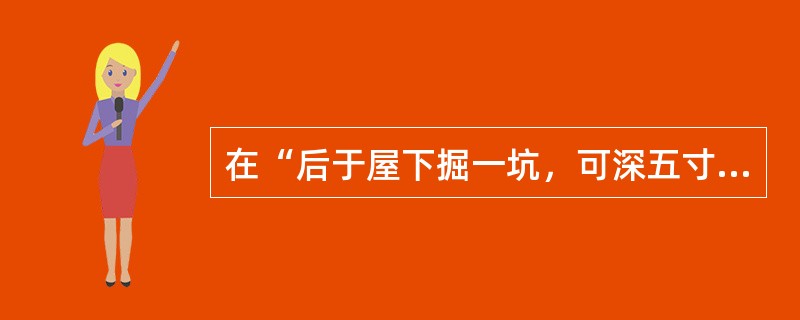 在“后于屋下掘一坑，可深五寸...